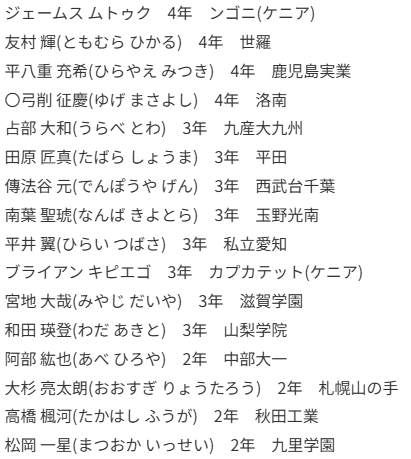 ジェームス ムトゥク　4年　ンゴニ(ケニア)

友村 輝(ともむら ひかる)　4年　世羅

平八重 充希(ひらやえ みつき)　4年　鹿児島実業

〇弓削 征慶(ゆげ まさよし)　4年　洛南

占部 大和(うらべ とわ)　3年　九産大九州

田原 匠真(たばら しょうま)　3年　平田

傳法谷 元(でんぽうや げん)　3年　西武台千葉

南葉 聖琥(なんば きよとら)　3年　玉野光南

平井 翼(ひらい つばさ)　3年　私立愛知

ブライアン キピエゴ　3年　カプカテット(ケニア)

宮地 大哉(みやじ だいや)　3年　滋賀学園

和田 瑛登(わだ あきと)　3年　山梨学院

阿部 紘也(あべ ひろや)　2年　中部大一

大杉 亮太朗(おおすぎ りょうたろう)　2年　札幌山の手

高橋 楓河(たかはし ふうが)　2年　秋田工業

松岡 一星(まつおか いっせい)　2年　九里学園